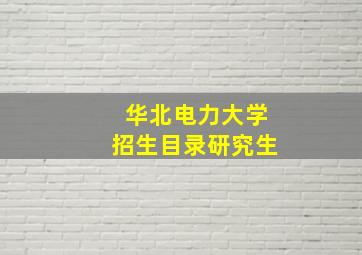 华北电力大学
招生目录研究生